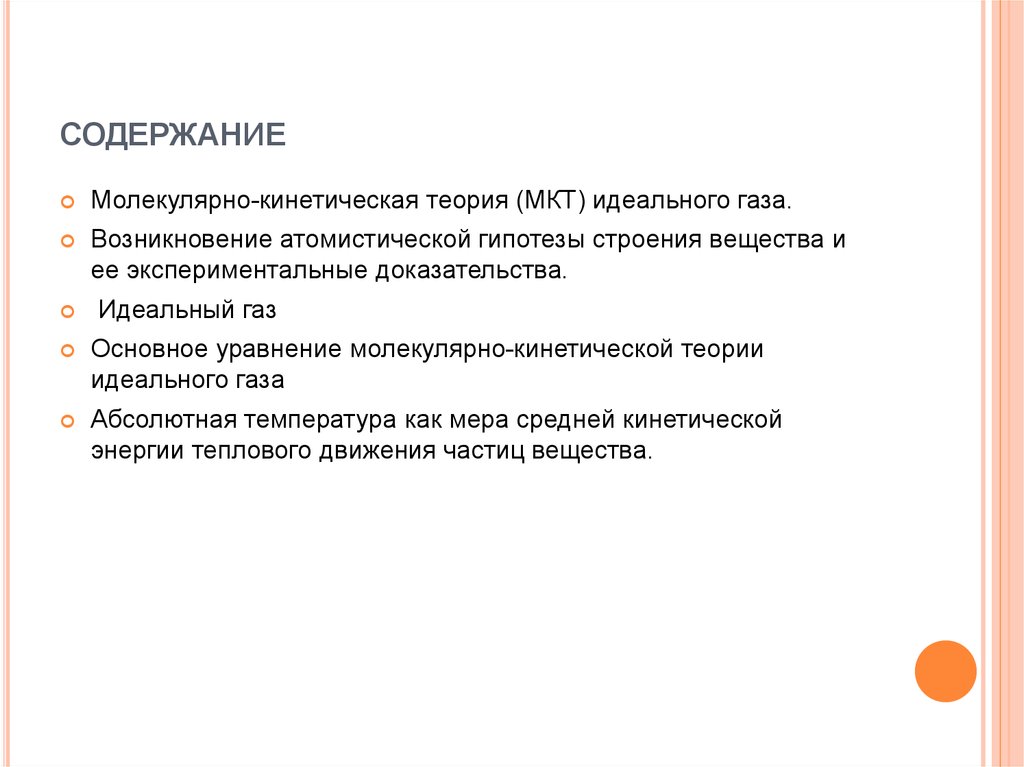 СОДЕРЖАНИЕ

Молекулярно-кинетическая теория (МКТ) идеального газа.

Возникновение атомистической гипотезы строения вещества и ее экспериментальные доказательства.

Идеальный газ

Основное уравнение молекулярно-кинетической теории идеального газа

Абсолютная температура как мера средней кинетической энергии теплового движения частиц вещества.